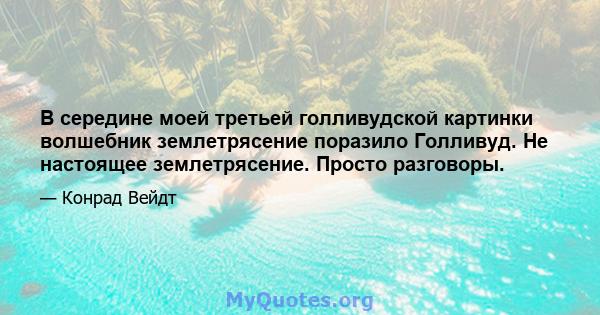 В середине моей третьей голливудской картинки волшебник землетрясение поразило Голливуд. Не настоящее землетрясение. Просто разговоры.

— Конрад Вейдт

MyQuotes.org